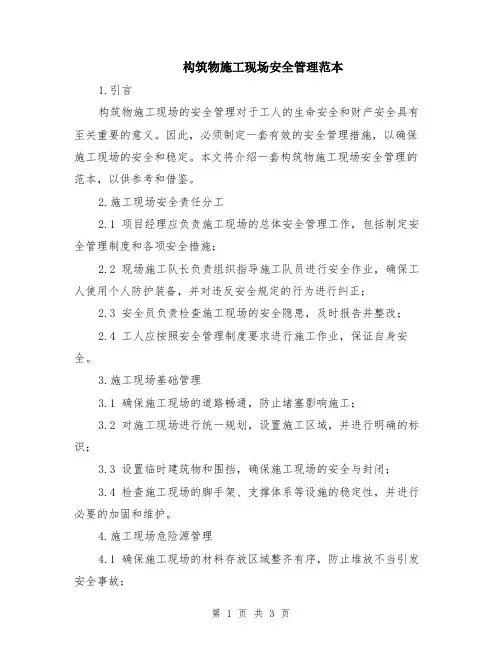 构筑物施工现场安全管理范本

1.引言

构筑物施工现场的安全管理对于工人的生命安全和财产安全具有至关重要的意义。因此，必须制定一套有效的安全管理措施，以确保施工现场的安全和稳定。本文将介绍一套构筑物施工现场安全管理的范本，以供参考和借鉴。

2.施工现场安全责任分工

2.1 项目经理应负责施工现场的总体安全管理工作，包括制定安全管理制度和各项安全措施；

2.2 现场施工队长负责组织指导施工队员进行安全作业，确保工人使用个人防护装备，并对违反安全规定的行为进行纠正；

2.3 安全员负责检查施工现场的安全隐患，及时报告并整改；

2.4 工人应按照安全管理制度要求进行施工作业，保证自身安全。

3.施工现场基础管理

3.1 确保施工现场的道路畅通，防止堵塞影响施工；

3.2 对施工现场进行统一规划，设置施工区域，并进行明确的标识；

3.3 设置临时建筑物和围挡，确保施工现场的安全与封闭；

3.4 检查施工现场的脚手架、支撑体系等设施的稳定性，并进行必要的加固和维护。

4.施工现场危险源管理

4.1 确保施工现场的材料存放区域整齐有序，防止堆放不当引发安全事故；

第 1 页 共 3 页